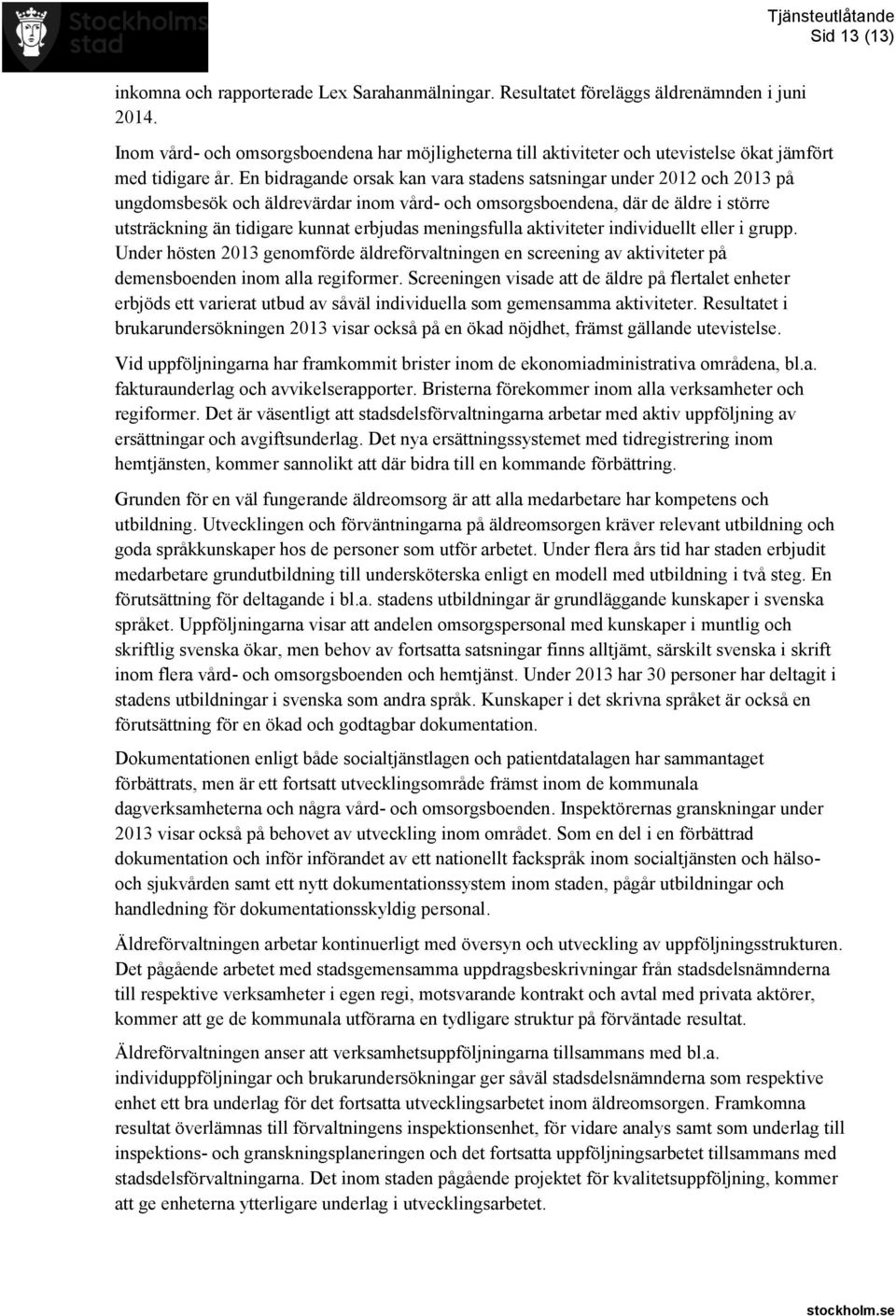 Stockholms stad

Tjänsteutlåtande
Sid 13 (13)

inkomna och rapporterade Lex Sarahanmälningar. Resultatet föreläggs äldrenämnden i juni 2014.

Inom vård- och omsorgsboendena har möjligheterna till aktiviteter och utevistelse ökat jämfört med tidigare år. En bidragande orsak kan vara stadens satsningar under 2012 och 2013 på ungdomsbesök och äldrevärdar inom vård- och omsorgsboendena, där de äldre i större utsträckning än tidigare kunnat erbjudas meningsfulla aktiviteter individuellt eller i grupp. Under hösten 2013 genomförde äldreförvaltningen en screening av aktiviteter på demensboenden inom alla regiformer. Screeningen visade att de äldre på flertalet enheter erbjöds ett varierat utbud av såväl individuella som gemensamma aktiviteter. Resultatet i brukarundersökningen 2013 visar också på en ökad nöjdhet, främst gällande utevistelse.

Vid uppföljningarna har framkommit brister inom de ekonomiadministrativa områdena, bl.a. fakturaunderlag och avvikelserapporter. Bristerna förekommer inom alla verksamheter och regiformer. Det är väsentligt att stadsdelsförvaltningarna arbetar med aktiv uppföljning av ersättningar och avgiftsunderlag. Det nya ersättningssystemet med tidregistrering inom hemtjänsten, kommer sannolikt att där bidra till en kommande förbättring.

Grunden för en väl fungerande äldreomsorg är att alla medarbetare har kompetens och utbildning. Utvecklingen och förväntningarna på äldreomsorgen kräver relevant utbildning och goda språkkunskaper hos de personer som utför arbetet. Under flera års tid har staden erbjudit medarbetare grundutbildning till undersköterska enligt en modell med utbildning i två steg. En förutsättning för deltagande i bl.a. stadens utbildningar är grundläggande kunskaper i svenska språket. Uppföljningarna visar att andelen omsorgspersonal med kunskaper i muntlig och skriftlig svenska ökar, men behov av fortsatta satsningar finns alltjämt, särskilt svenska i skrift inom flera vård- och omsorgsboenden och hemtjänst. Under 2013 har 30 personer har deltagit i stadens utbildningar i svenska som andra språk. Kunskaper i det skrivna språket är också en förutsättning för en ökad och godtagbar dokumentation.

Dokumentationen enligt både socialtjänstlagen och patientdatalagen har sammantaget förbättrats, men är ett fortsatt utvecklingsområde främst inom de kommunala dagverksamheterna och några vård- och omsorgsboenden. Inspektörernas granskningar under 2013 visar också på behovet av utveckling inom området. Som en del i en förbättrad dokumentation och inför införandet av ett nationellt fackspråk inom socialtjänsten och hälso- och sjukvården samt ett nytt dokumentationssystem inom staden, pågår utbildningar och handledning för dokumentationsskyldig personal.

Äldreförvaltningen arbetar kontinuerligt med översyn och utveckling av uppföljningsstrukturen. Det pågående arbetet med stadsgemensamma uppdragsbeskrivningar från stadsdelsnämnderna till respektive verksamheter i egen regi, motsvarande kontrakt och avtal med privata aktörer, kommer att ge de kommunala utförarna en tydligare struktur på förväntade resultat.

Äldreförvaltningen anser att verksamhetsuppföljningarna tillsammans med bl.a. individuppföljningar och brukarundersökningar ger såväl stadsdelsnämnderna som respektive enhet ett bra underlag för det fortsatta utvecklingsarbetet inom äldreomsorgen. Framkomna resultat överlämnas till förvaltningens inspektionsenhet, för vidare analys samt som underlag till inspektions- och granskningsplaneringen och det fortsatta uppföljningsarbetet tillsammans med stadsdelsförvaltningarna. Det inom staden pågående projektet för kvalitetsuppföljning, kommer att ge enheterna ytterligare underlag i utvecklingsarbetet.

stockholm.se